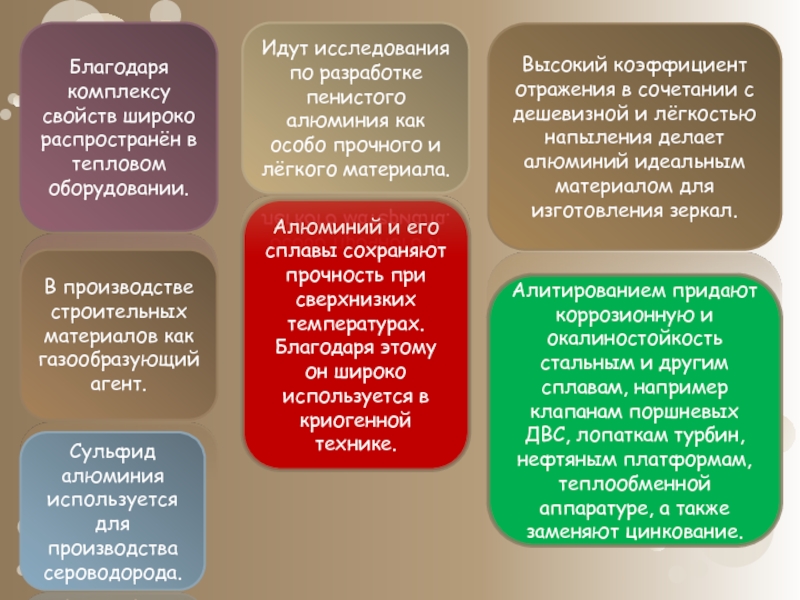 Благодаря комплексу свойств широко распространён в тепловом оборудовании.

В производстве строительных материалов как газообразующий агент.

Сульфид алюминия используется для производства сероводорода.

Идут исследования по разработке пенистого алюминия как особо прочного и лёгкого материала.

Алюминий и его сплавы сохраняют прочность при сверхнизких температурах. Благодаря этому он широко используется в криогенной технике.

Высокий коэффициент отражения в сочетании с дешевизной и лёгкостью напыления делает алюминий идеальным материалом для изготовления зеркал.

Алитированием придают коррозионную и окалиностойкость стальным и другим сплавам, например клапанам поршневых ДВС, лопаткам турбин, нефтяным платформам, теплообменной аппаратуре, а также заменяют цинкование.